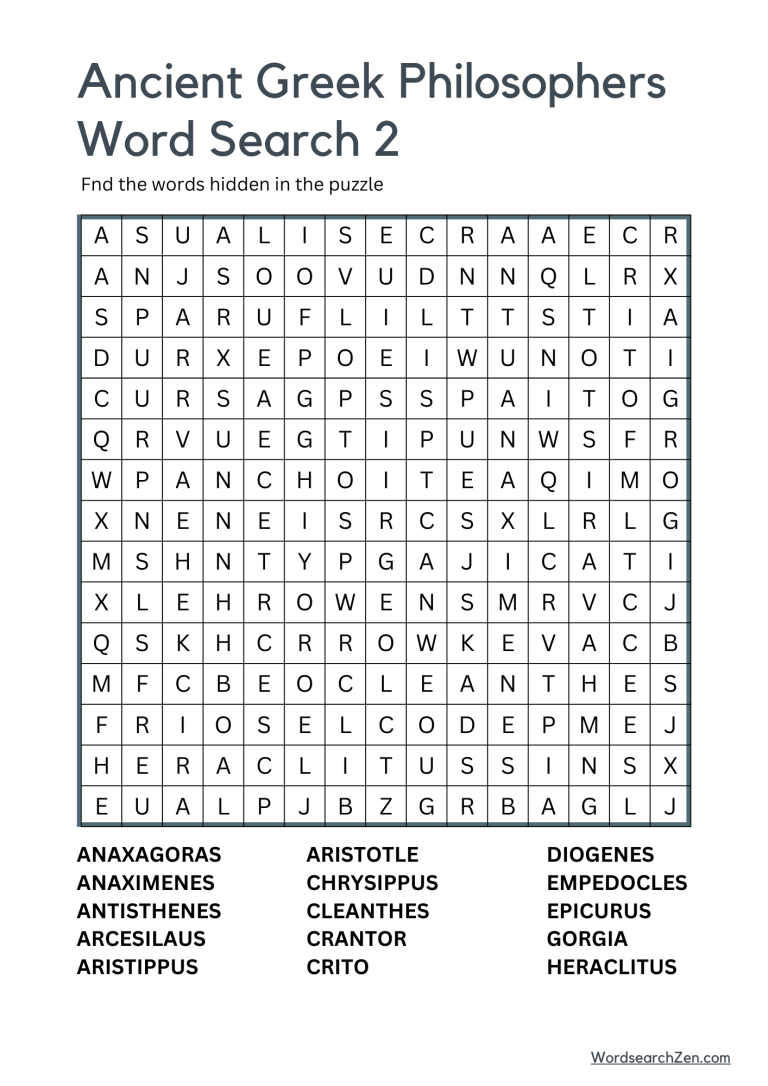 Ancient Greek Philosophers Word Search 2

Fnd the words hidden in the puzzle

| A | S | U | A | L | I | S | E | C | R | A | A | E | C | R |
|---|---|---|---|---|---|---|---|---|---|---|---|---|---|---|
| A | N | J | S | O | O | V | U | D | N | N | Q | L | R | X |
| S | P | A | R | U | F | L | I | L | T | T | S | T | I | A |
| D | U | R | X | E | P | O | E | I | W | U | N | O | T | I |
| C | U | R | S | A | G | P | S | S | P | A | I | T | O | G |
| Q | R | V | U | E | G | T | I | P | U | N | W | S | F | R |
| W | P | A | N | C | H | O | I | T | E | A | Q | I | M | O |
| X | N | E | N | E | I | S | R | C | S | X | L | R | L | G |
| M | S | H | N | T | Y | P | G | A | J | I | C | A | T | I |
| X | L | E | H | R | O | W | E | N | S | M | R | V | C | J |
| Q | S | K | H | C | R | R | O | W | K | E | V | A | C | B |
| M | F | C | B | E | O | C | L | E | A | N | T | H | E | S |
| F | R | I | O | S | E | L | C | O | D | E | P | M | E | J |
| H | E | R | A | C | L | I | T | U | S | S | I | N | S | X |
| E | U | A | L | P | J | B | Z | G | R | B | A | G | L | J |

ANAXAGORAS
ANAXIMENES
ANTISTHENES
ARCESILAUS
ARISTIPPUS

ARISTOTLE
CHRYSIPPUS
CLEANTHES
CRANTOR
CRITO

DIOGENES
EMPEDOCLES
EPICURUS
GORGIA
HERACLITUS

WordsearchZen.com